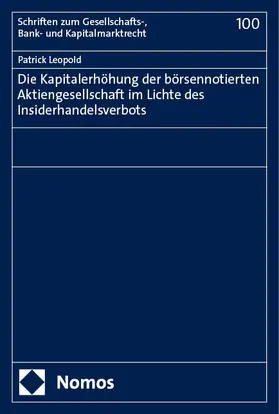 Schriften zum Gesellschafts-, Bank- und Kapitalmarktrecht

100

Patrick Leopold

Die Kapitalerhöhung der börsennotierten Aktiengesellschaft im Lichte des Insiderhandelsverbots

Nomos